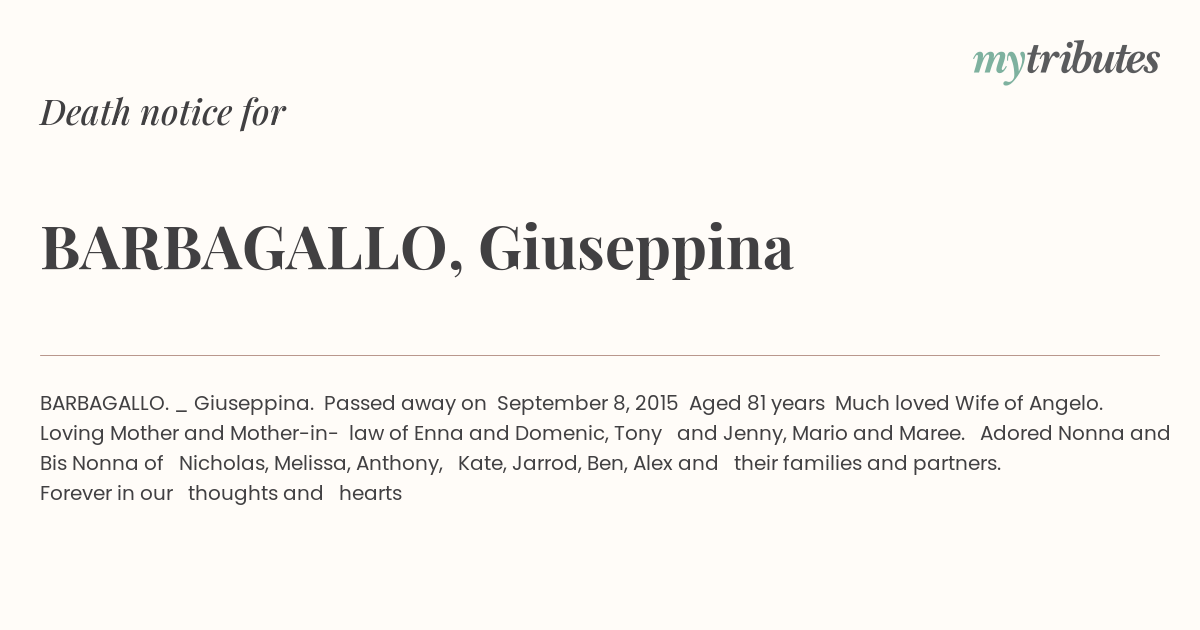 mytributes

Death notice for

BARBAGALLO, Giuseppina

BARBAGALLO. _ Giuseppina. Passed away on September 8, 2015 Aged 81 years Much loved Wife of Angelo. Loving Mother and Mother-in- law of Enna and Domenic, Tony and Jenny, Mario and Maree. Adored Nonna and Bis Nonna of Nicholas, Melissa, Anthony, Kate, Jarrod, Ben, Alex and their families and partners. Forever in our thoughts and hearts